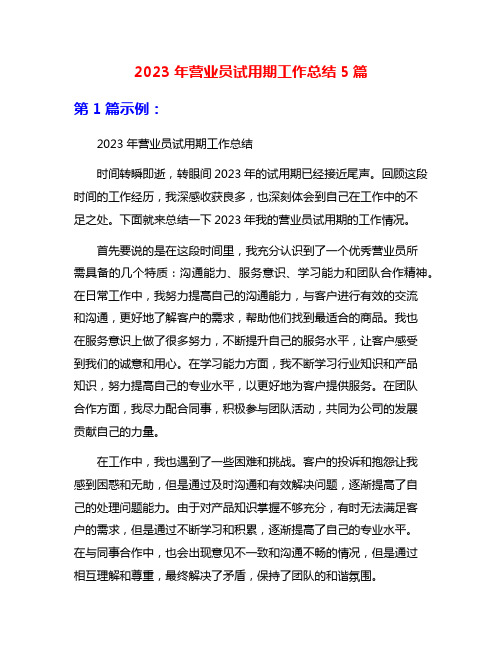 2023 年营业员试用期工作总结 5 篇

第 1 篇示例：

2023 年营业员试用期工作总结

时间转瞬即逝，转眼间 2023 年的试用期已经接近尾声。回顾这段时间的工作经历，我深感收获良多，也深刻体会到自己在工作中的不足之处。下面就来总结一下 2023 年我的营业员试用期的工作情况。

首先要说的是在这段时间里，我充分认识到了一个优秀营业员所需具备的几个特质：沟通能力、服务意识、学习能力和团队合作精神。在日常工作中，我努力提高自己的沟通能力，与客户进行有效的交流和沟通，更好地了解客户的需求，帮助他们找到最适合的商品。我也在服务意识上做了很多努力，不断提升自己的服务水平，让客户感受到我们的诚意和用心。在学习能力方面，我不断学习行业知识和产品知识，努力提高自己的专业水平，以更好地为客户提供服务。在团队合作方面，我尽力配合同事，积极参与团队活动，共同为公司的发展贡献自己的力量。

在工作中，我也遇到了一些困难和挑战。客户的投诉和抱怨让我感到困惑和无助，但是通过及时沟通和有效解决问题，逐渐提高了自己的处理问题能力。由于对产品知识掌握不够充分，有时无法满足客户的需求，但是通过不断学习和积累，逐渐提高了自己的专业水平。在与同事合作中，也会出现意见不一致和沟通不畅的情况，但是通过相互理解和尊重，最终解决了矛盾，保持了团队的和谐氛围。